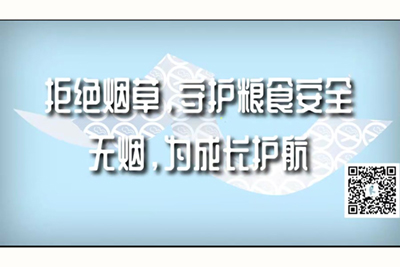 拒绝烟草，守护粮食安全
无烟，为成长护航